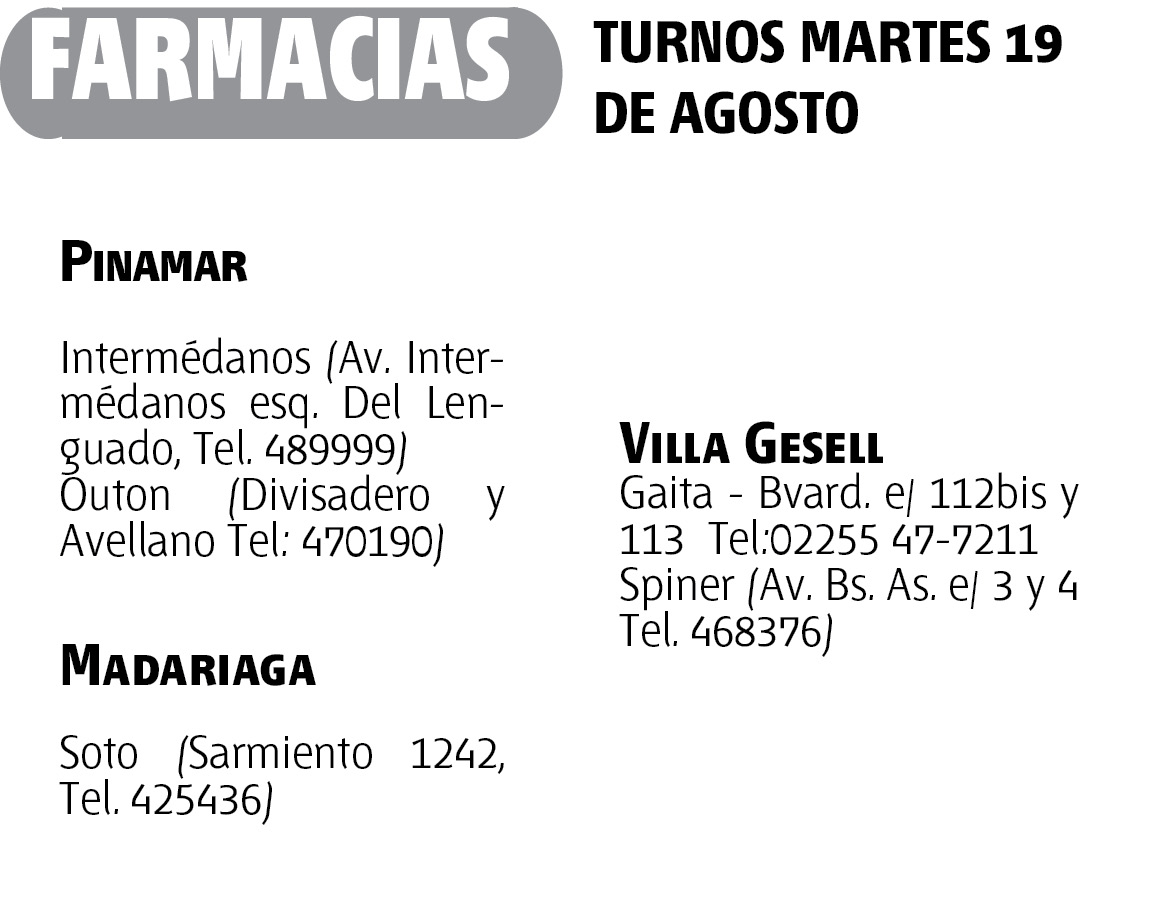 FARMACIAS

TURNOS MARTES 19 DE AGOSTO

PINAMAR

Intermédanos (Av. Intermédanos esq. Del Lenguado, Tel. 489999)
Outon (Divisadero y Avellano Tel: 470190)

MADARIAGA

Soto (Sarmiento 1242, Tel. 425436)

VILLA GESELL

Gaita - Bvard. e/ 112bis y 113 Tel:02255 47-7211
Spiner (Av. Bs. As. e/ 3 y 4 Tel. 468376)